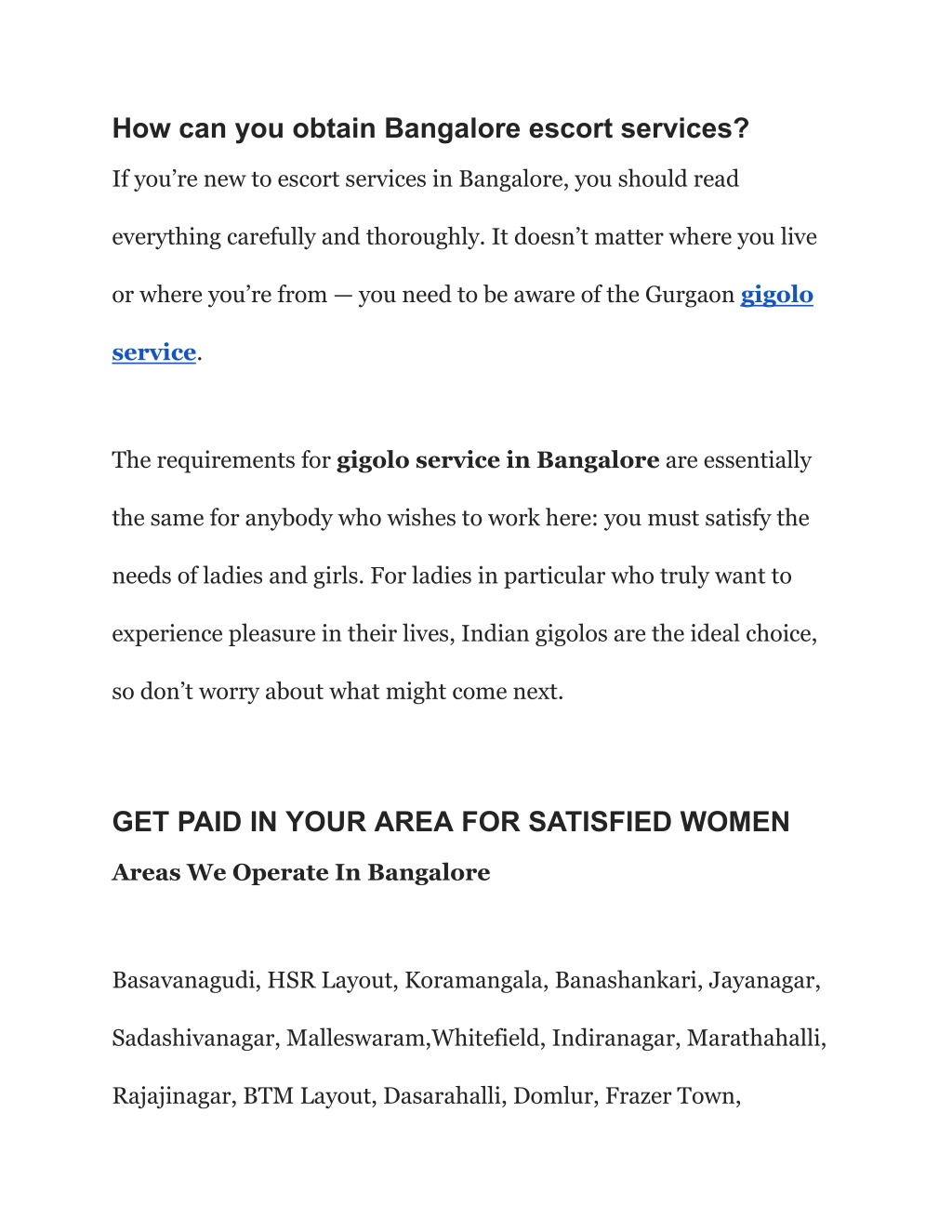 How can you obtain Bangalore escort services?

If you’re new to escort services in Bangalore, you should read everything carefully and thoroughly. It doesn’t matter where you live or where you’re from — you need to be aware of the Gurgaon gigolo service.

The requirements for gigolo service in Bangalore are essentially the same for anybody who wishes to work here: you must satisfy the needs of ladies and girls. For ladies in particular who truly want to experience pleasure in their lives, Indian gigolos are the ideal choice, so don’t worry about what might come next.

GET PAID IN YOUR AREA FOR SATISFIED WOMEN

Areas We Operate In Bangalore

Basavanagudi, HSR Layout, Koramangala, Banashankari, Jayanagar, Sadashivanagar, Malleswaram,Whitefield, Indiranagar, Marathahalli, Rajajinagar, BTM Layout, Dasarahalli, Domlur, Frazer Town,